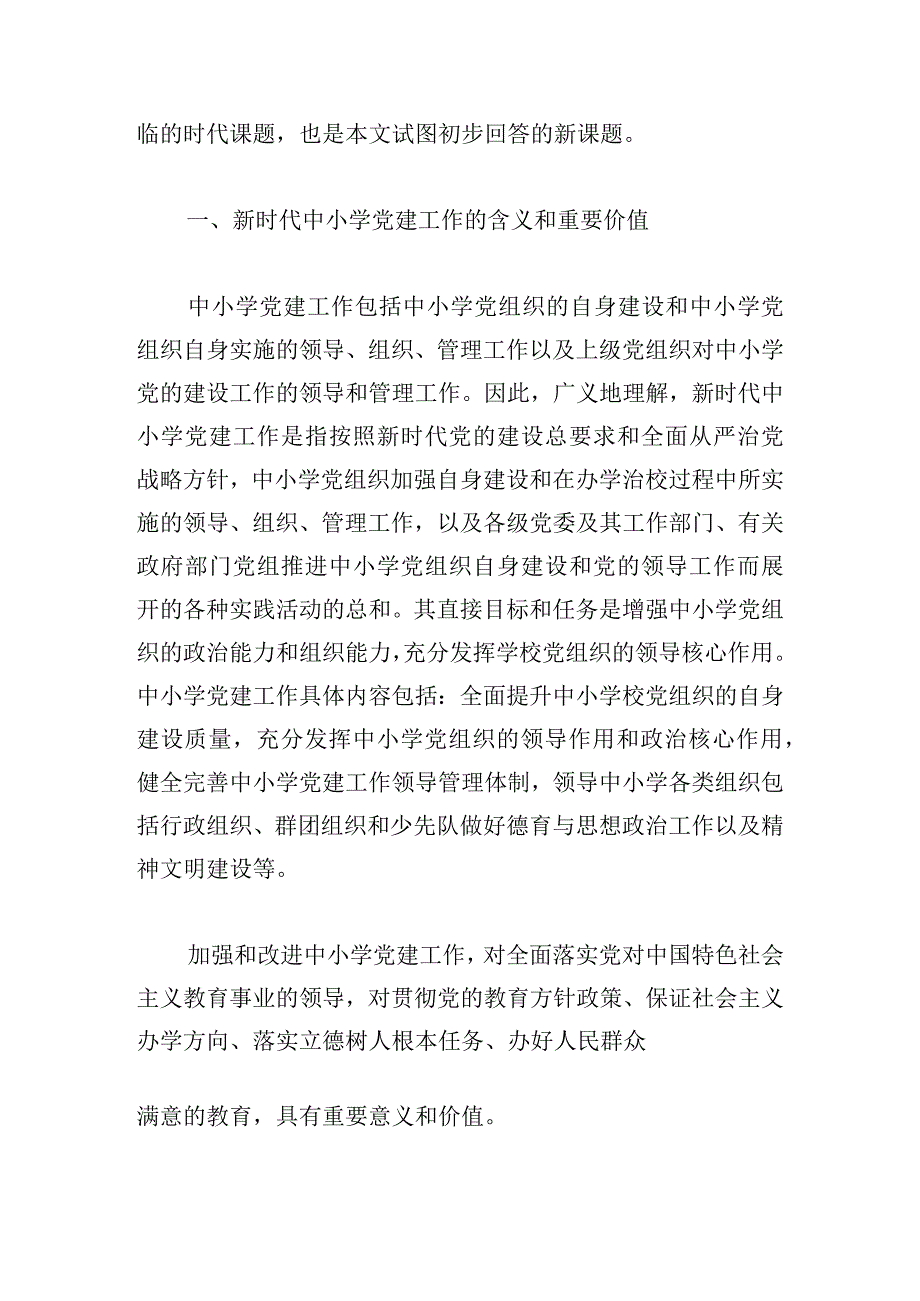 临的时代课题，也是本文试图初步回答的新课题。

一、新时代中小学党建工作的含义和重要价值

中小学党建工作包括中小学党组织的自身建设和中小学党组织自身实施的领导、组织、管理工作以及上级党组织对中小学党的建设工作的领导和管理工作。因此，广义地理解，新时代中小学党建工作是指按照新时代党的建设总要求和全面从严治党战略方针，中小学党组织加强自身建设和在办学治校过程中所实施的领导、组织、管理工作，以及各级党委及其工作部门、有关政府部门党组推进中小学党组织自身建设和党的领导工作而展开的各种实践活动的总和。其直接目标和任务是增强中小学党组织的政治能力和组织能力，充分发挥学校党组织的领导核心作用。中小学党建工作具体内容包括：全面提升中小学校党组织的自身建设质量，充分发挥中小学党组织的领导作用和政治核心作用，健全完善中小学党建工作领导管理体制，领导中小学各类组织包括行政组织、群团组织和少先队做好德育与思想政治工作以及精神文明建设等。

加强和改进中小学党建工作，对全面落实党对中国特色社会主义教育事业的领导，对贯彻党的教育方针政策、保证社会主义办学方向、落实立德树人根本任务、办好人民群众

满意的教育，具有重要意义和价值。